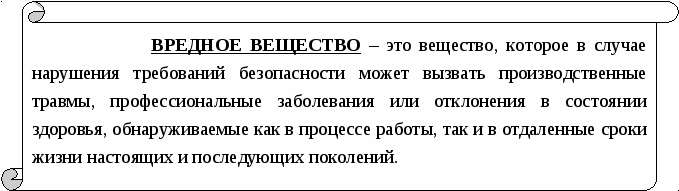 ВРЕДНОЕ ВЕЩЕСТВО – это вещество, которое в случае нарушения требований безопасности может вызвать производственные травмы, профессиональные заболевания или отклонения в состоянии здоровья, обнаруживаемые как в процессе работы, так и в отдаленные сроки жизни настоящих и последующих поколений.